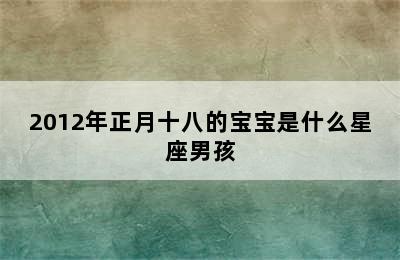 2012年正月十八的宝宝是什么星座男孩